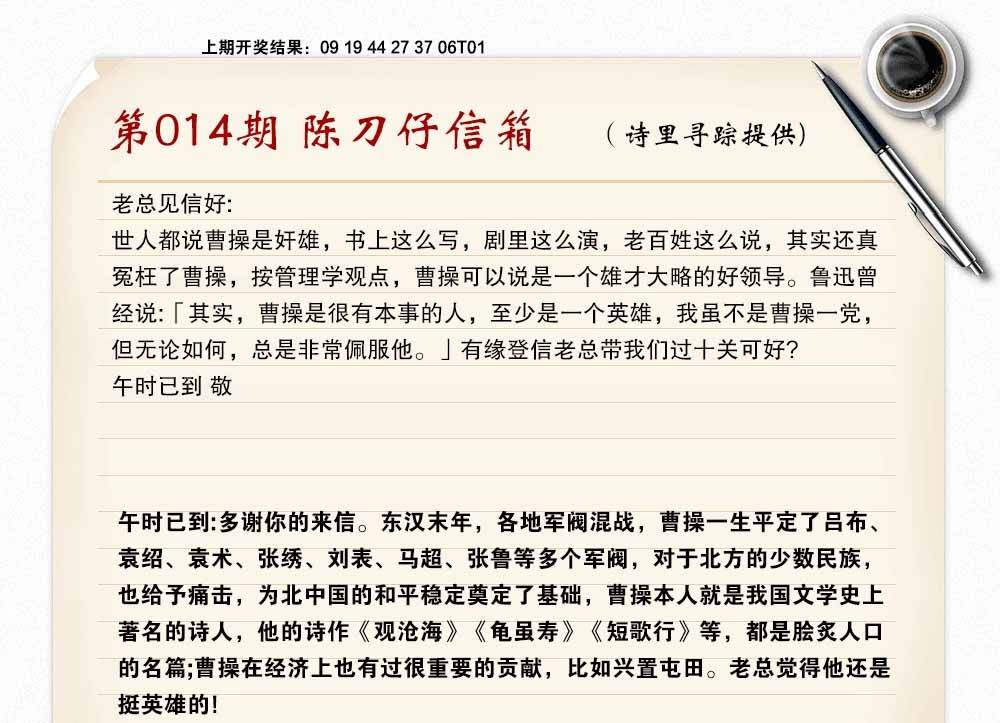 上期开奖结果：09 19 44 27 37 06T01

第014期 陈刀仔信箱 （诗里寻踪提供）

老总见信好:
世人都说曹操是奸雄，书上这么写，剧里这么演，老百姓这么说，其实还真冤枉了曹操，按管理学观点，曹操可以说是一个雄才大略的好领导。鲁迅曾经说:「其实，曹操是很有本事的人，至少是一个英雄，我虽不是曹操一党，但无论如何，总是非常佩服他。」有缘登信老总带我们过十关可好?
午时已到 敬

午时已到:多谢你的来信。东汉末年，各地军阀混战，曹操一生平定了吕布、袁绍、袁术、张绣、刘表、马超、张鲁等多个军阀，对于北方的少数民族，也给予痛击，为北中国的和平稳定奠定了基础，曹操本人就是我国文学史上著名的诗人，他的诗作《观沧海》《龟虽寿》《短歌行》等，都是脍炙人口的名篇;曹操在经济上也有过很重要的贡献，比如兴置屯田。老总觉得他还是挺英雄的!